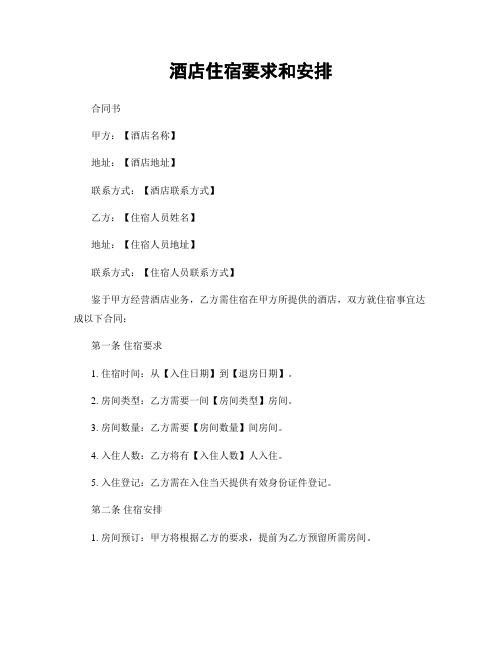 酒店住宿要求和安排

合同书

甲方：【酒店名称】

地址：【酒店地址】

联系方式：【酒店联系方式】

乙方：【住宿人员姓名】

地址：【住宿人员地址】

联系方式：【住宿人员联系方式】

鉴于甲方经营酒店业务，乙方需住宿在甲方所提供的酒店，双方就住宿事宜达成以下合同：

第一条 住宿要求

1. 住宿时间：从【入住日期】到【退房日期】。

2. 房间类型：乙方需要一间【房间类型】房间。

3. 房间数量：乙方需要【房间数量】间房间。

4. 入住人数：乙方将有【入住人数】人入住。

5. 入住登记：乙方需在入住当天提供有效身份证件登记。

第二条 住宿安排

1. 房间预订：甲方将根据乙方的要求，提前为乙方预留所需房间。